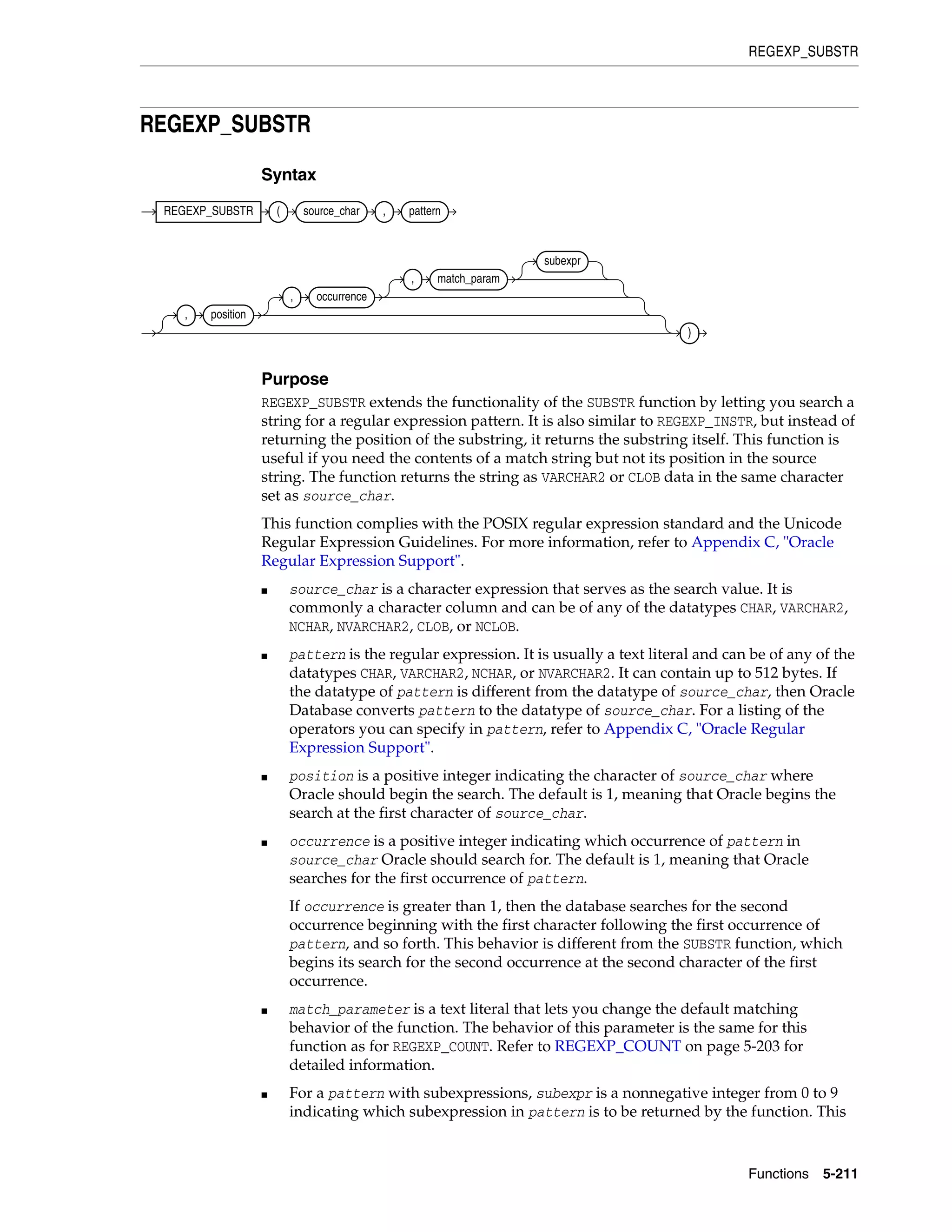 REGEXP_SUBSTR

REGEXP_SUBSTR

Syntax

REGEXP_SUBSTR ( source_char , pattern

, position , occurrence , match_param subexpr )

Purpose

REGEXP_SUBSTR extends the functionality of the SUBSTR function by letting you search a string for a regular expression pattern. It is also similar to REGEXP_INSTR, but instead of returning the position of the substring, it returns the substring itself. This function is useful if you need the contents of a match string but not its position in the source string. The function returns the string as VARCHAR2 or CLOB data in the same character set as source_char.

This function complies with the POSIX regular expression standard and the Unicode Regular Expression Guidelines. For more information, refer to Appendix C, "Oracle Regular Expression Support".

■ source_char is a character expression that serves as the search value. It is commonly a character column and can be of any of the datatypes CHAR, VARCHAR2, NCHAR, NVARCHAR2, CLOB, or NCLOB.

■ pattern is the regular expression. It is usually a text literal and can be of any of the datatypes CHAR, VARCHAR2, NCHAR, or NVARCHAR2. It can contain up to 512 bytes. If the datatype of pattern is different from the datatype of source_char, then Oracle Database converts pattern to the datatype of source_char. For a listing of the operators you can specify in pattern, refer to Appendix C, "Oracle Regular Expression Support".

■ position is a positive integer indicating the character of source_char where Oracle should begin the search. The default is 1, meaning that Oracle begins the search at the first character of source_char.

■ occurrence is a positive integer indicating which occurrence of pattern in source_char Oracle should search for. The default is 1, meaning that Oracle searches for the first occurrence of pattern.

If occurrence is greater than 1, then the database searches for the second occurrence beginning with the first character following the first occurrence of pattern, and so forth. This behavior is different from the SUBSTR function, which begins its search for the second occurrence at the second character of the first occurrence.

■ match_parameter is a text literal that lets you change the default matching behavior of the function. The behavior of this parameter is the same for this function as for REGEXP_COUNT. Refer to REGEXP_COUNT on page 5-203 for detailed information.

■ For a pattern with subexpressions, subexpr is a nonnegative integer from 0 to 9 indicating which subexpression in pattern is to be returned by the function. This

Functions 5-211